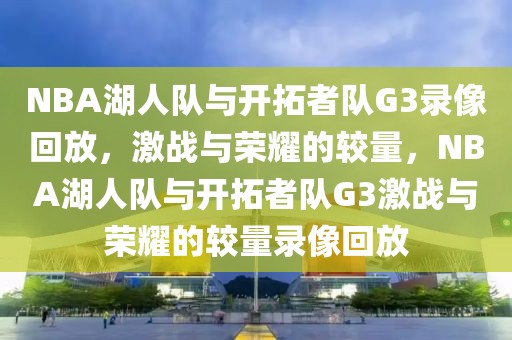 NBA湖人队与开拓者队G3录像回放，激战与荣耀的较量，NBA湖人队与开拓者队G3激战与荣耀的较量录像回放